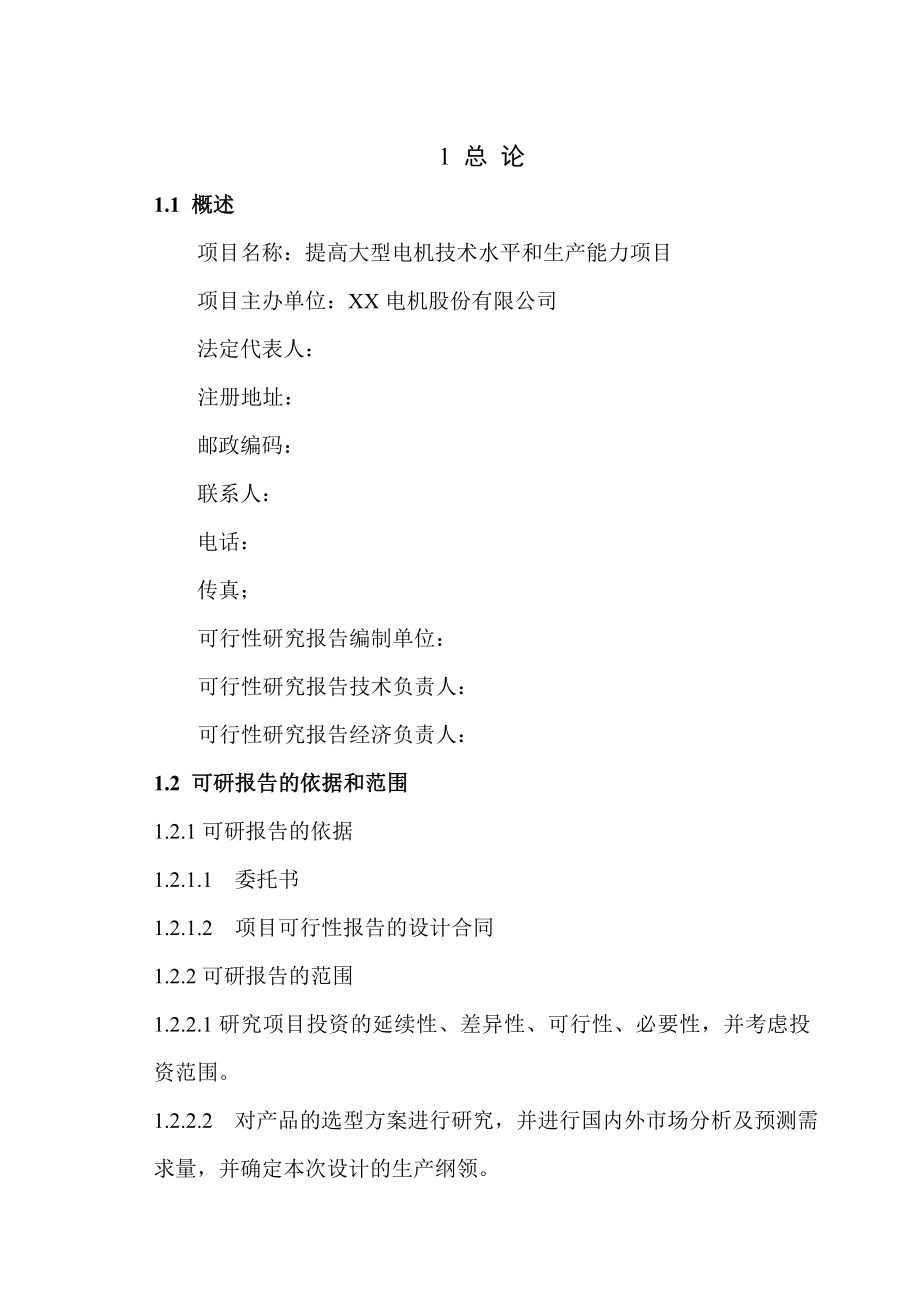 1 总 论

1.1 概述

项目名称：提高大型电机技术水平和生产能力项目

项目主办单位：XX 电机股份有限公司

法定代表人：

注册地址：

邮政编码：

联系人：

电话：

传真；

可行性研究报告编制单位：

可行性研究报告技术负责人：

可行性研究报告经济负责人：

1.2 可研报告的依据和范围

1.2.1 可研报告的依据

1.2.1.1 委托书

1.2.1.2 项目可行性报告的设计合同

1.2.2 可研报告的范围

1.2.2.1 研究项目投资的延续性、差异性、可行性、必要性，并考虑投资范围。

1.2.2.2 对产品的选型方案进行研究，并进行国内外市场分析及预测需求量，并确定本次设计的生产纲领。